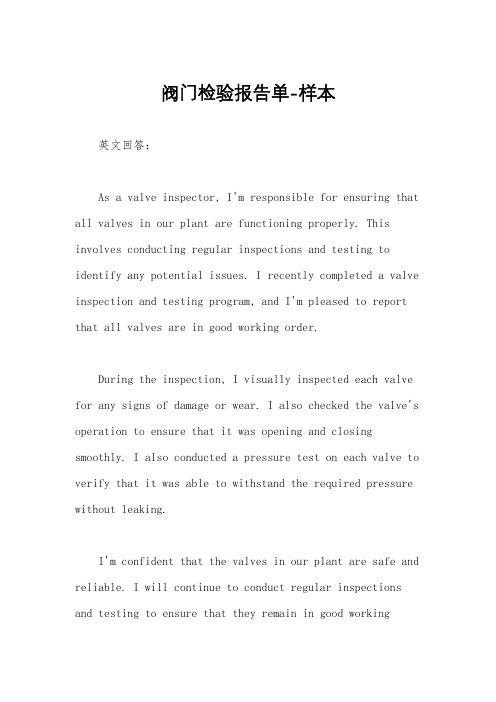 阀门检验报告单-样本

英文回答：

As a valve inspector, I'm responsible for ensuring that all valves in our plant are functioning properly. This involves conducting regular inspections and testing to identify any potential issues. I recently completed a valve inspection and testing program, and I'm pleased to report that all valves are in good working order.

During the inspection, I visually inspected each valve for any signs of damage or wear. I also checked the valve's operation to ensure that it was opening and closing smoothly. I also conducted a pressure test on each valve to verify that it was able to withstand the required pressure without leaking.

I'm confident that the valves in our plant are safe and reliable. I will continue to conduct regular inspections and testing to ensure that they remain in good working